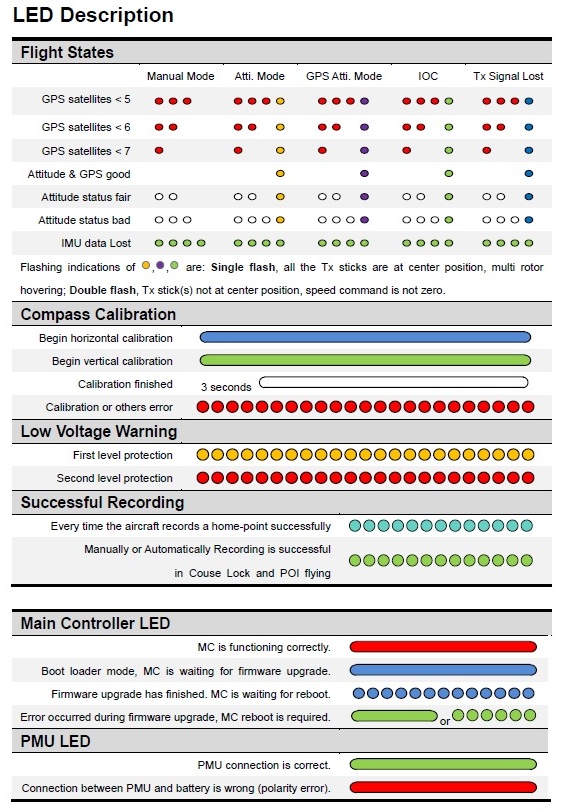 LED Description

Flight States

| | Manual Mode | Atti. Mode | GPS Atti. Mode | IOC | Tx Signal Lost |
|---|---|---|---|---|---|
| GPS satellites < 5 | | | | | |
| GPS satellites < 6 | | | | | |
| GPS satellites < 7 | | | | | |
| Attitude & GPS good | | | | | |
| Attitude status fair | | | | | |
| Attitude status bad | | | | | |
| IMU data Lost | | | | | |

Flashing indications of , , are: Single flash, all the Tx sticks are at center position, multi rotor hovering; Double flash, Tx stick(s) not at center position, speed command is not zero.

Compass Calibration

Begin horizontal calibration

Begin vertical calibration

Calibration finished 3 seconds

Calibration or others error

Low Voltage Warning

First level protection

Second level protection

Successful Recording

Every time the aircraft records a home-point successfully

Manually or Automatically Recording is successful in Couse Lock and POI flying

Main Controller LED

MC is functioning correctly.

Boot loader mode, MC is waiting for firmware upgrade.

Firmware upgrade has finished. MC is waiting for reboot.

Error occurred during firmware upgrade, MC reboot is required. or

PMU LED

PMU connection is correct.

Connection between PMU and battery is wrong (polarity error).